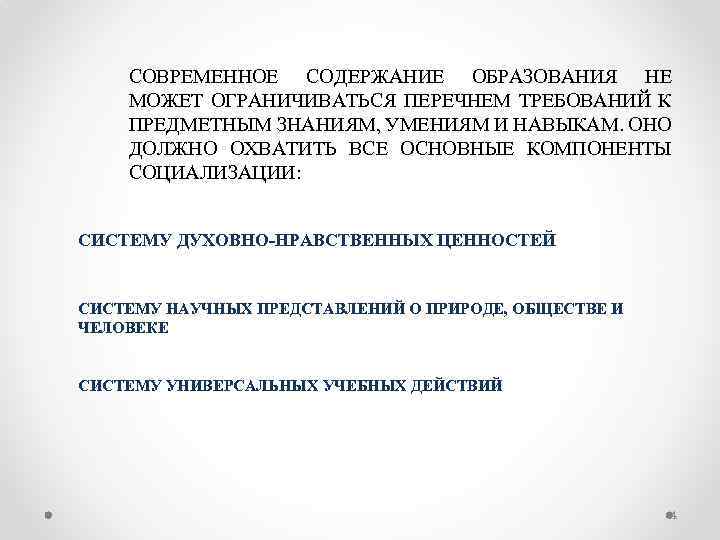 СОВРЕМЕННОЕ СОДЕРЖАНИЕ ОБРАЗОВАНИЯ НЕ МОЖЕТ ОГРАНИЧИВАТЬСЯ ПЕРЕЧНЕМ ТРЕБОВАНИЙ К ПРЕДМЕТНЫМ ЗНАНИЯМ, УМЕНИЯМ И НАВЫКАМ. ОНО ДОЛЖНО ОХВАТИТЬ ВСЕ ОСНОВНЫЕ КОМПОНЕНТЫ СОЦИАЛИЗАЦИИ:

СИСТЕМУ ДУХОВНО-НРАВСТВЕННЫХ ЦЕННОСТЕЙ

СИСТЕМУ НАУЧНЫХ ПРЕДСТАВЛЕНИЙ О ПРИРОДЕ, ОБЩЕСТВЕ И ЧЕЛОВЕКЕ

СИСТЕМУ УНИВЕРСАЛЬНЫХ УЧЕБНЫХ ДЕЙСТВИЙ

4